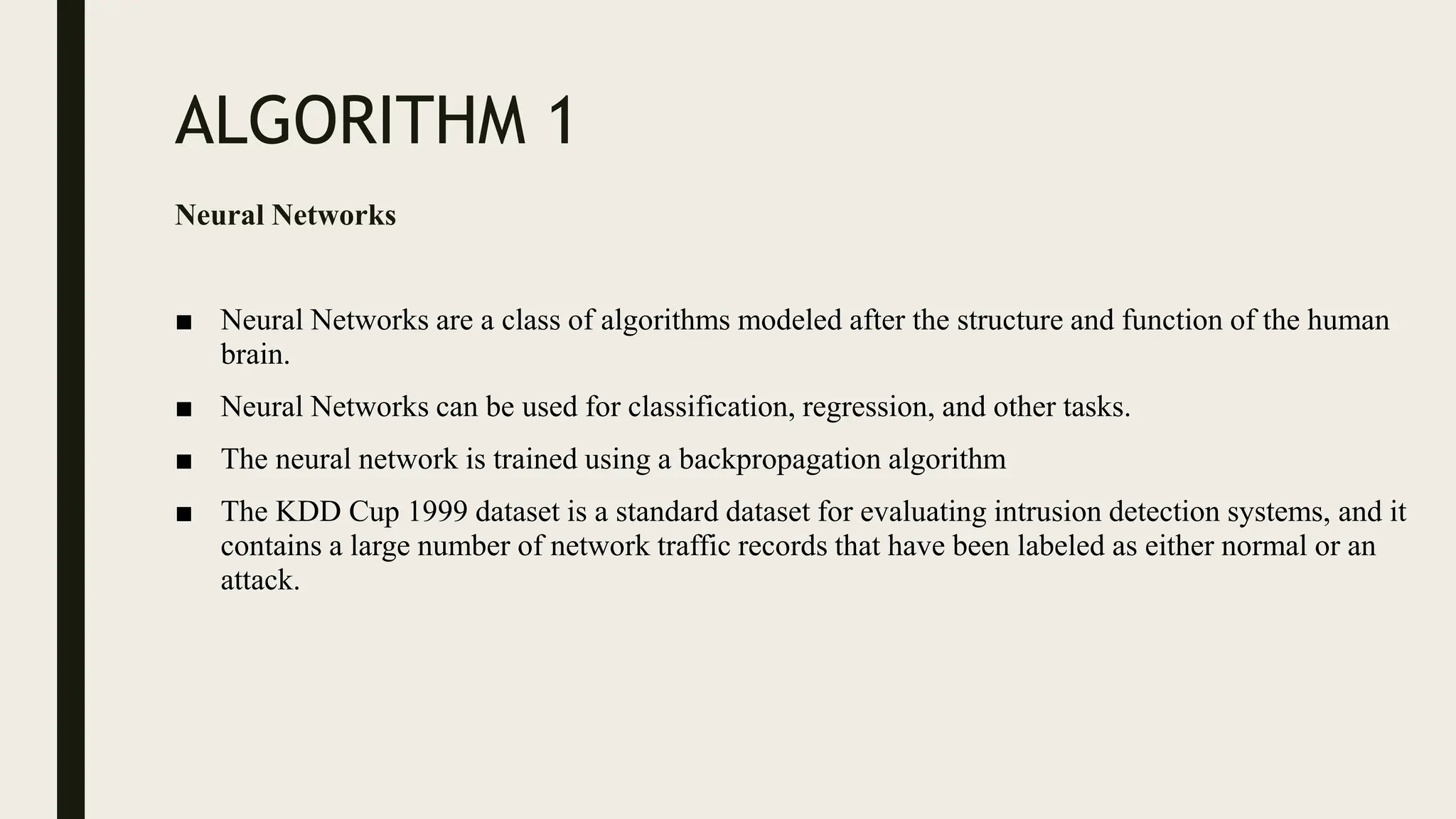 ALGORITHM 1

Neural Networks

■ Neural Networks are a class of algorithms modeled after the structure and function of the human brain.

■ Neural Networks can be used for classification, regression, and other tasks.

■ The neural network is trained using a backpropagation algorithm

■ The KDD Cup 1999 dataset is a standard dataset for evaluating intrusion detection systems, and it contains a large number of network traffic records that have been labeled as either normal or an attack.